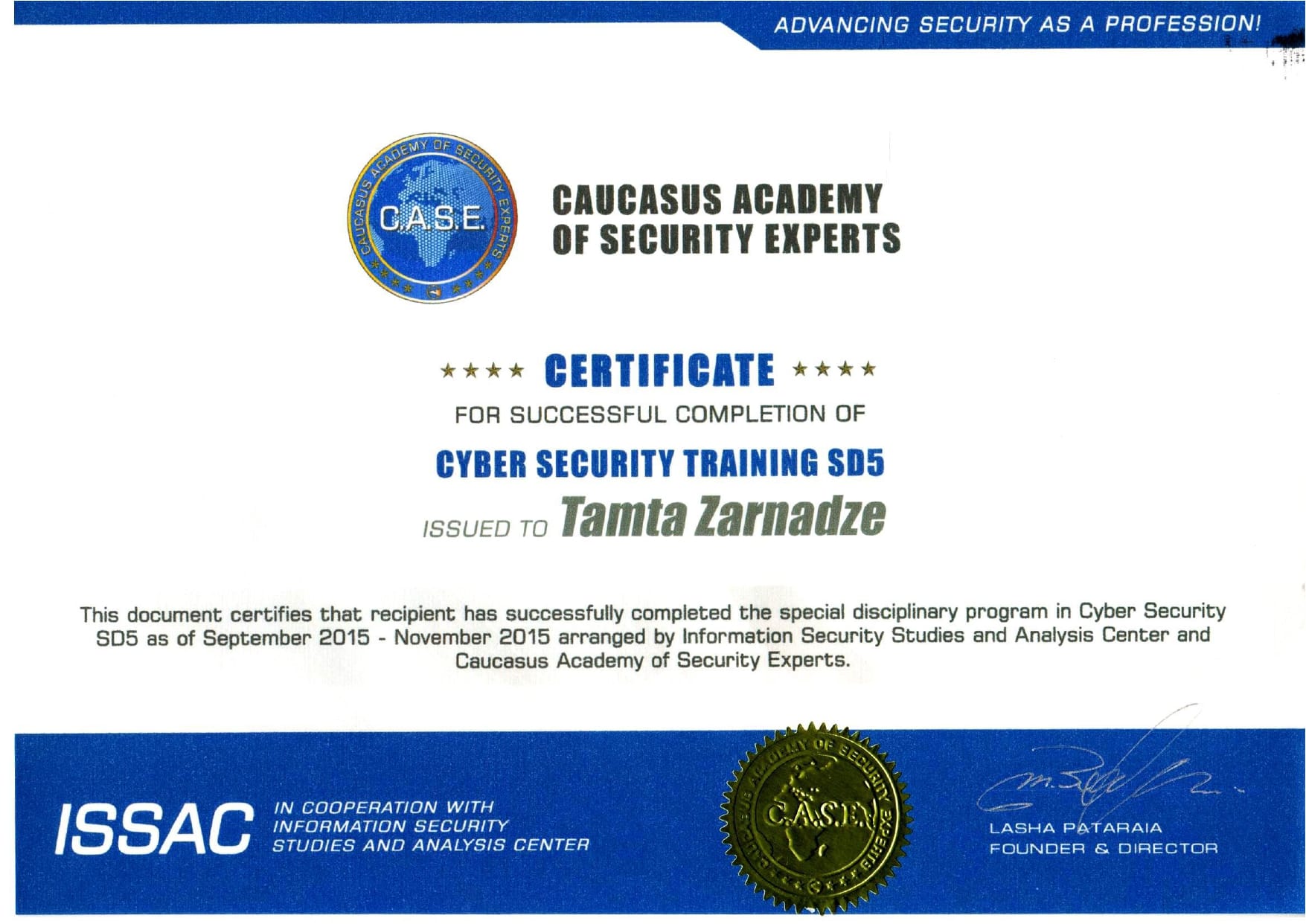 ADVANCING SECURITY AS A PROFESSION!

CAUCASUS ACADEMY OF SECURITY EXPERTS

C.A.S.E.

CAUCASUS ACADEMY OF SECURITY EXPERTS

★★★★ CERTIFICATE ★★★★

FOR SUCCESSFUL COMPLETION OF

CYBER SECURITY TRAINING SD5

ISSUED TO Tamta Zarnadze

This document certifies that recipient has successfully completed the special disciplinary program in Cyber Security SD5 as of September 2015 - November 2015 arranged by Information Security Studies and Analysis Center and Caucasus Academy of Security Experts.

ISSAC IN COOPERATION WITH INFORMATION SECURITY STUDIES AND ANALYSIS CENTER

CAUCASUS ACADEMY OF SECURITY EXPERTS C.A.S.E.

LASHA PATARAIA
FOUNDER & DIRECTOR